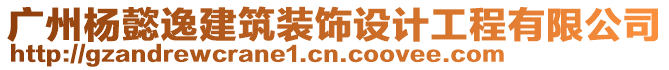 广州杨懿逸建筑装饰设计工程有限公司
http://gzandrewcrane1.cn.coovee.com